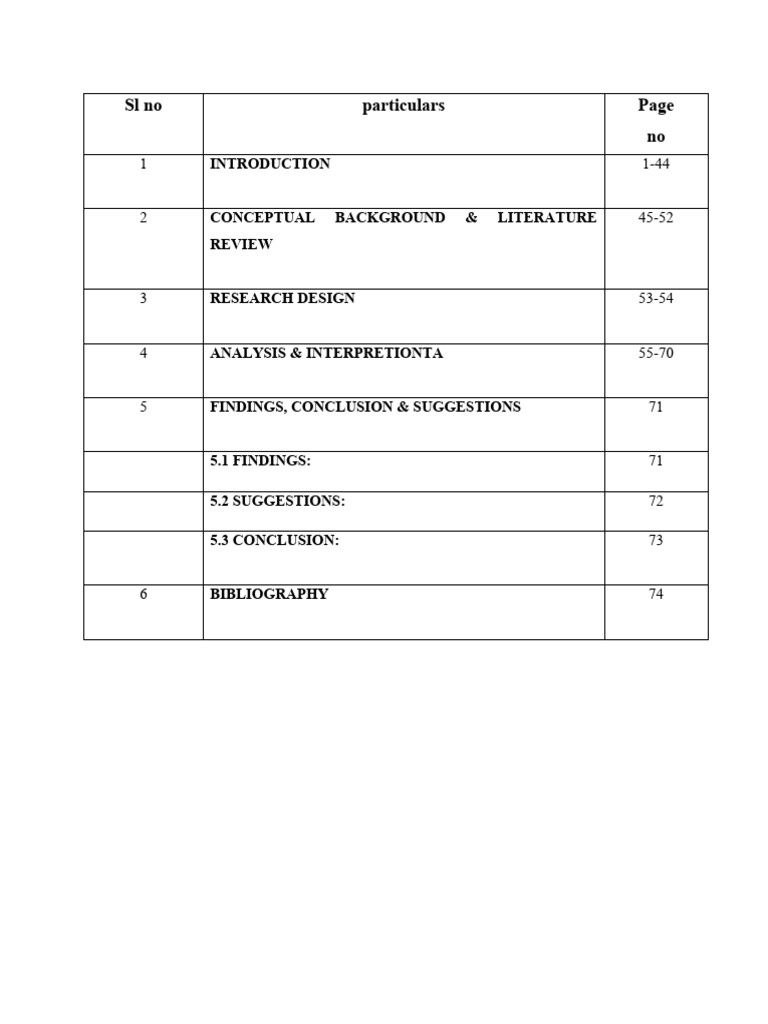 | Sl no | particulars | Page no |
|---|---|---|
| 1 | INTRODUCTION | 1-44 |
| 2 | CONCEPTUAL BACKGROUND & LITERATURE REVIEW | 45-52 |
| 3 | RESEARCH DESIGN | 53-54 |
| 4 | ANALYSIS & INTERPRETIONTA | 55-70 |
| 5 | FINDINGS, CONCLUSION & SUGGESTIONS | 71 |
|  | 5.1 FINDINGS: | 71 |
|  | 5.2 SUGGESTIONS: | 72 |
|  | 5.3 CONCLUSION: | 73 |
| 6 | BIBLIOGRAPHY | 74 |